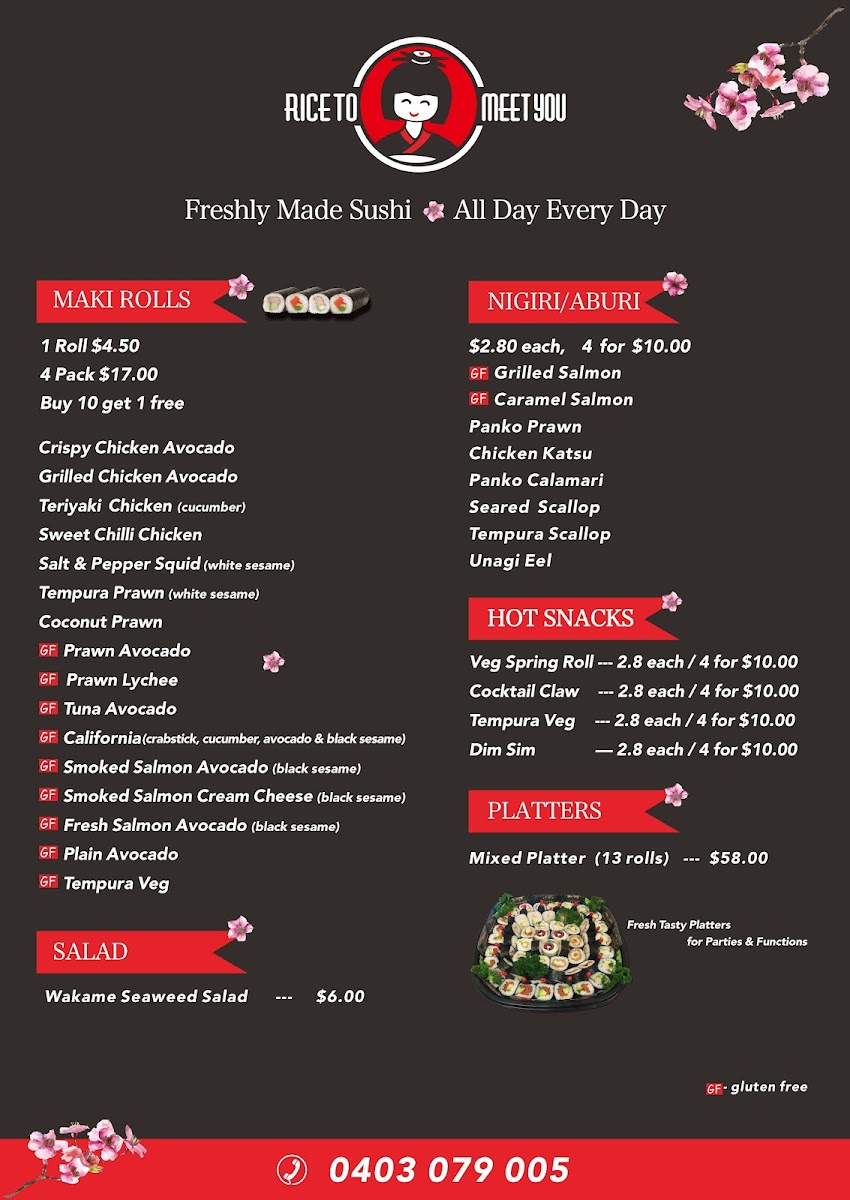 RICE TO MEET YOU

Freshly Made Sushi All Day Every Day

MAKI ROLLS

1 Roll $4.50
4 Pack $17.00
Buy 10 get 1 free

Crispy Chicken Avocado
Grilled Chicken Avocado
Teriyaki Chicken (cucumber)
Sweet Chilli Chicken
Salt & Pepper Squid (white sesame)
Tempura Prawn (white sesame)
Coconut Prawn
GF Prawn Avocado
GF Prawn Lychee
GF Tuna Avocado
GF California (crabstick, cucumber, avocado & black sesame)
GF Smoked Salmon Avocado (black sesame)
GF Smoked Salmon Cream Cheese (black sesame)
GF Fresh Salmon Avocado (black sesame)
GF Plain Avocado
GF Tempura Veg

SALAD

Wakame Seaweed Salad --- $6.00

NIGIRI/ABURI

$2.80 each, 4 for $10.00
GF Grilled Salmon
GF Caramel Salmon
Panko Prawn
Chicken Katsu
Panko Calamari
Seared Scallop
Tempura Scallop
Unagi Eel

HOT SNACKS

Veg Spring Roll --- 2.8 each / 4 for $10.00
Cocktail Claw --- 2.8 each / 4 for $10.00
Tempura Veg --- 2.8 each / 4 for $10.00
Dim Sim — 2.8 each / 4 for $10.00

PLATTERS

Mixed Platter (13 rolls) --- $58.00

Fresh Tasty Platters for Parties & Functions

GF - gluten free

0403 079 005